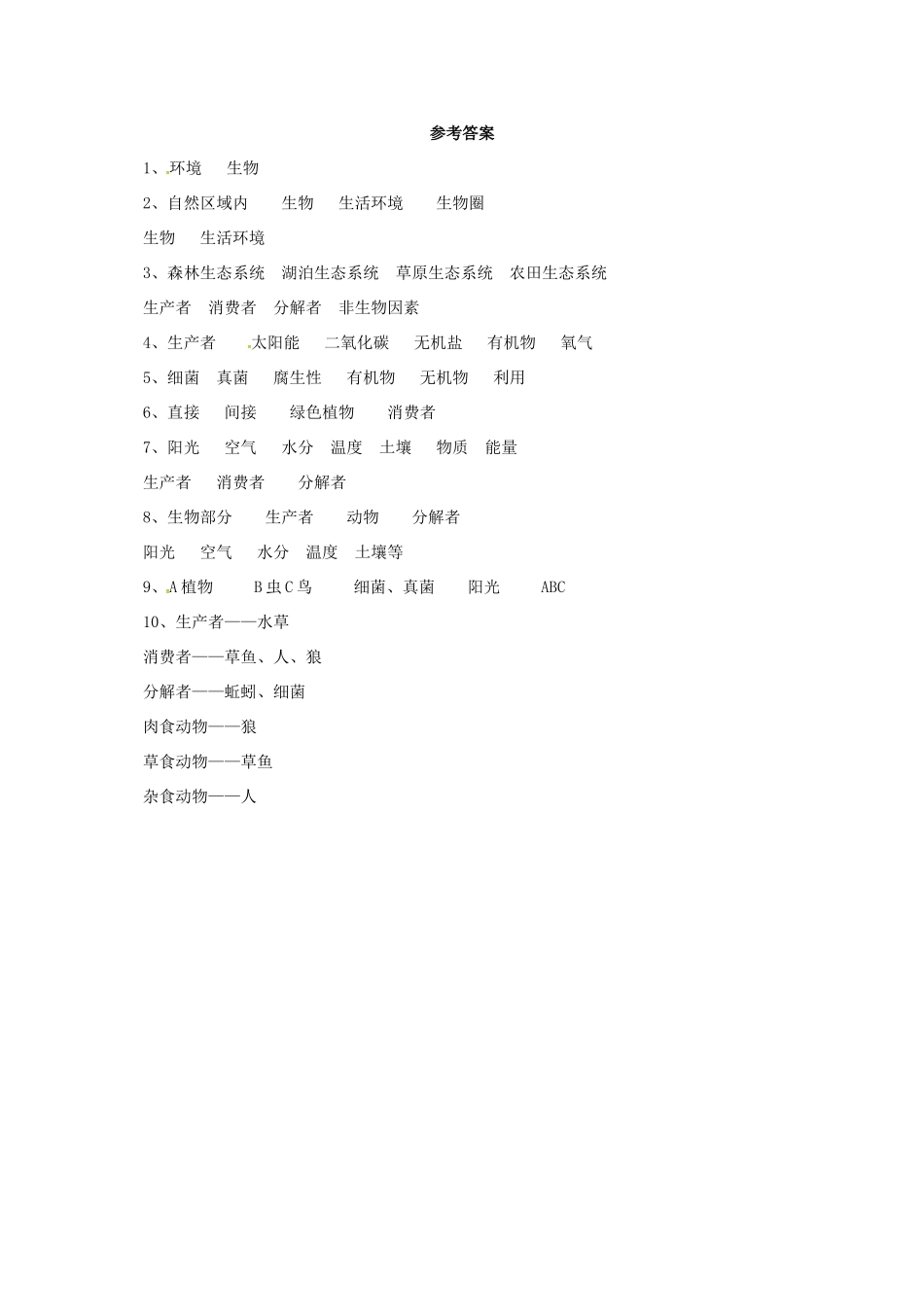 参考答案

1、环境　生物

2、自然区域内　生物　生活环境　生物圈

生物　生活环境

3、森林生态系统　湖泊生态系统　草原生态系统　农田生态系统

生产者　消费者　分解者　非生物因素

4、生产者　太阳能　二氧化碳　无机盐　有机物　氧气

5、细菌　真菌　腐生性　有机物　无机物　利用

6、直接　间接　绿色植物　消费者

7、阳光　空气　水分　温度　土壤　物质　能量

生产者　消费者　分解者

8、生物部分　生产者　动物　分解者

阳光　空气　水分　温度　土壤等

9、A 植物　B 虫 C 鸟　细菌、真菌　阳光　ABC

10、生产者——水草

消费者——草鱼、人、狼

分解者——蚯蚓、细菌

肉食动物——狼

草食动物——草鱼

杂食动物——人